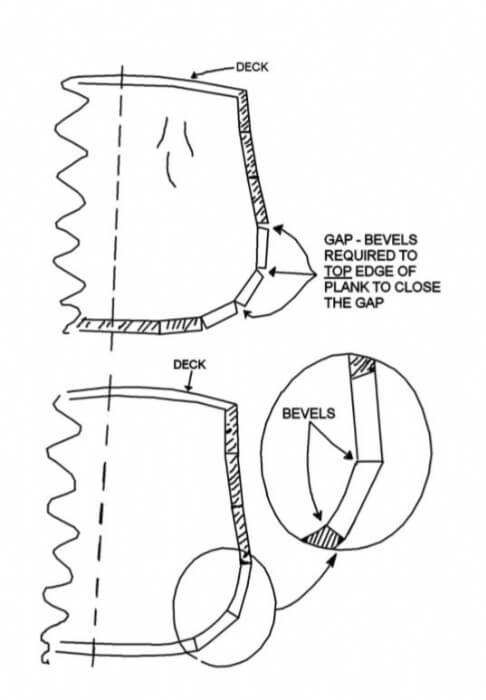 DECK

GAP - BEVELS REQUIRED TO TOP EDGE OF PLANK TO CLOSE THE GAP

DECK

BEVELS